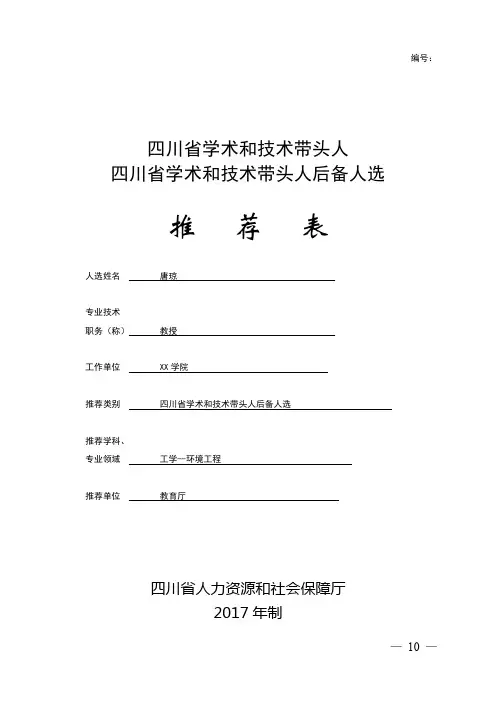 编号：

四川省学术和技术带头人
四川省学术和技术带头人后备人选

推　荐　表

人选姓名　唐琼

专业技术
职务（称）　教授

工作单位　XX 学院

推荐类别　四川省学术和技术带头人后备人选

推荐学科、
专业领域　工学—环境工程

推荐单位　教育厅

四川省人力资源和社会保障厅
2017 年制

— 10 —